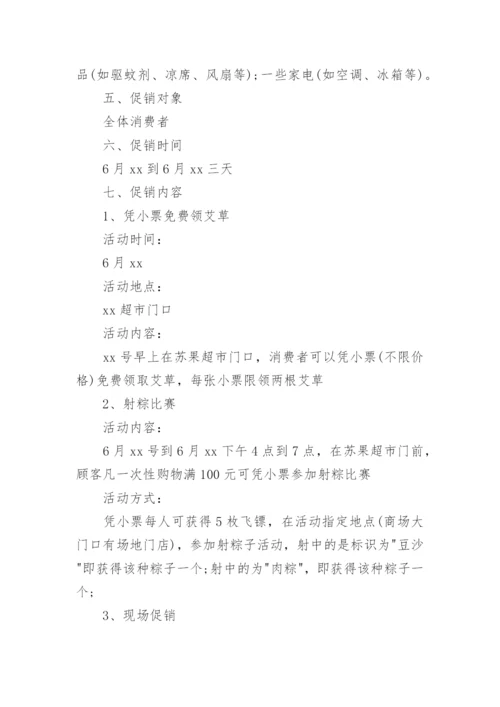 品(如驱蚊剂、凉席、风扇等);一些家电(如空调、冰箱等)。

五、促销对象

全体消费者

六、促销时间

6月xx到6月xx三天

七、促销内容

1、凭小票免费领艾草

活动时间:

6月xx

活动地点:

xx超市门口

活动内容:

xx号早上在苏果超市门口，消费者可以凭小票(不限价格)免费领取艾草，每张小票限领两根艾草

2、射粽比赛

活动内容:

6月xx号到6月xx下午4点到7点，在苏果超市门前，顾客凡一次性购物满100元可凭小票参加射粽比赛

活动方式:

凭小票每人可获得5枚飞镖，在活动指定地点(商场大门口有场地门店)，参加射粽子活动，射中的是标识为"豆沙"即获得该种粽子一个;射中的为"肉粽"，即获得该种粽子一个;

3、现场促销